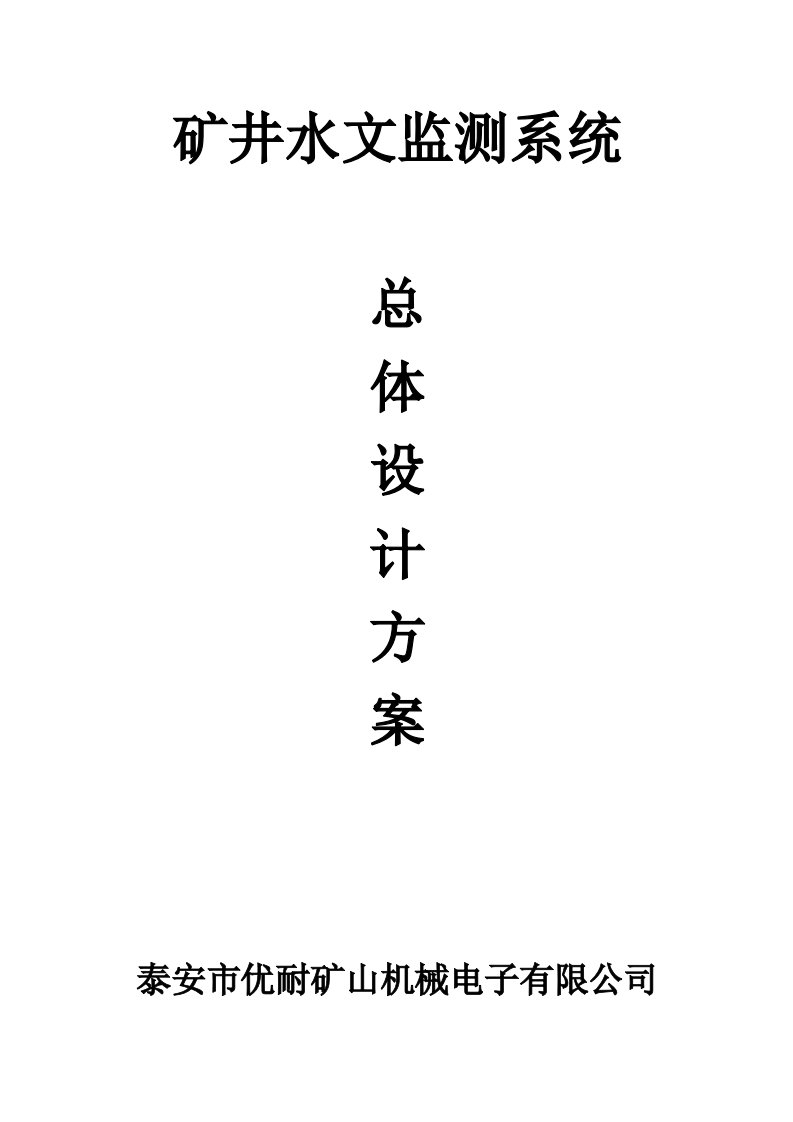 矿井水文监测系统

总
体
设
计
方
案

泰安市优耐矿山机械电子有限公司